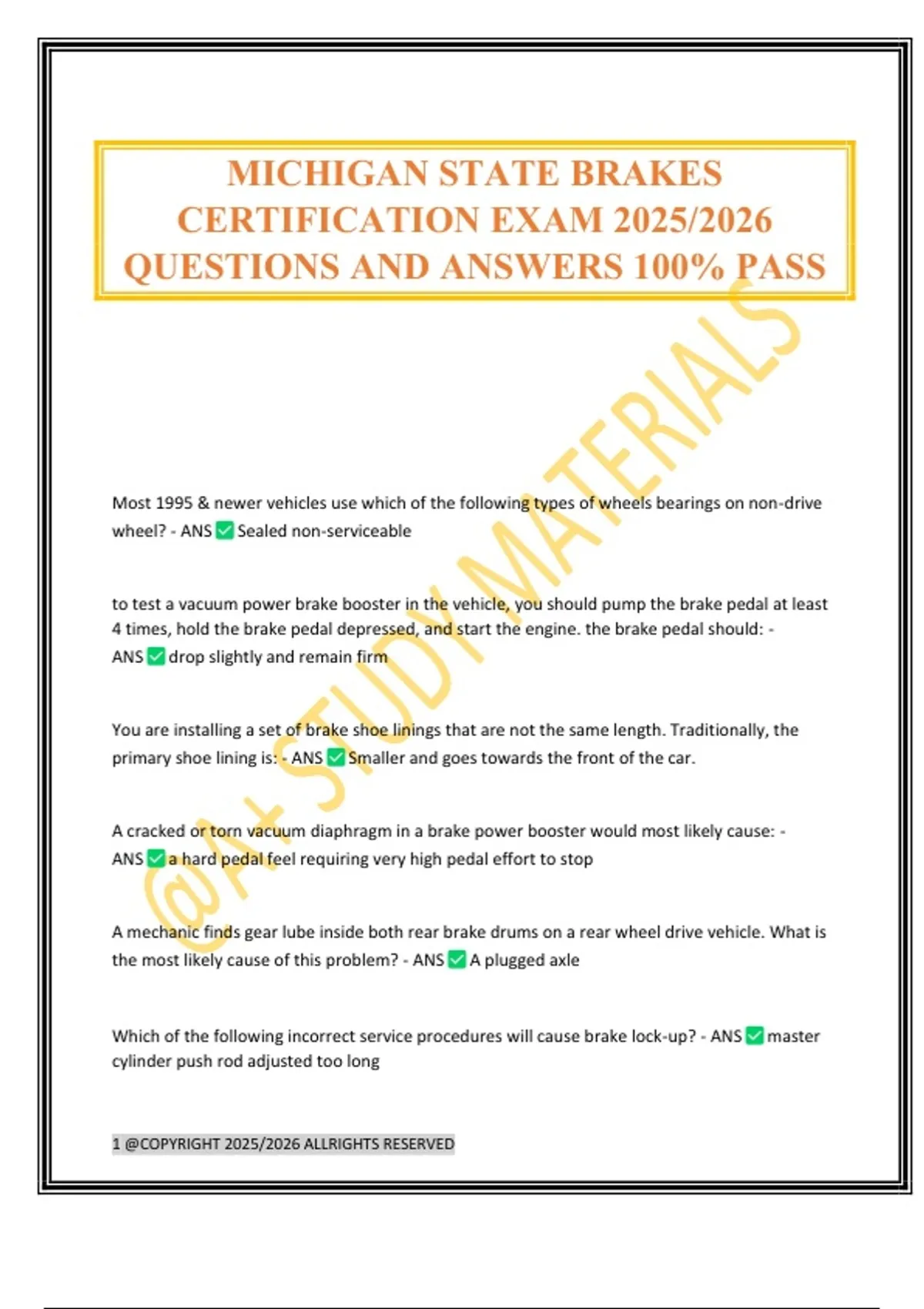 MICHIGAN STATE BRAKES CERTIFICATION EXAM 2025/2026 QUESTIONS AND ANSWERS 100% PASS

@A+ STUDY MATERIALS

Most 1995 & newer vehicles use which of the following types of wheels bearings on non-drive wheel? - ANS ✅ Sealed non-serviceable

to test a vacuum power brake booster in the vehicle, you should pump the brake pedal at least 4 times, hold the brake pedal depressed, and start the engine. the brake pedal should: - ANS ✅ drop slightly and remain firm

You are installing a set of brake shoe linings that are not the same length. Traditionally, the primary shoe lining is: - ANS ✅ Smaller and goes towards the front of the car.

A cracked or torn vacuum diaphragm in a brake power booster would most likely cause: - ANS ✅ a hard pedal feel requiring very high pedal effort to stop

A mechanic finds gear lube inside both rear brake drums on a rear wheel drive vehicle. What is the most likely cause of this problem? - ANS ✅ A plugged axle

Which of the following incorrect service procedures will cause brake lock-up? - ANS ✅ master cylinder push rod adjusted too long

1 @COPYRIGHT 2025/2026 ALLRIGHTS RESERVED